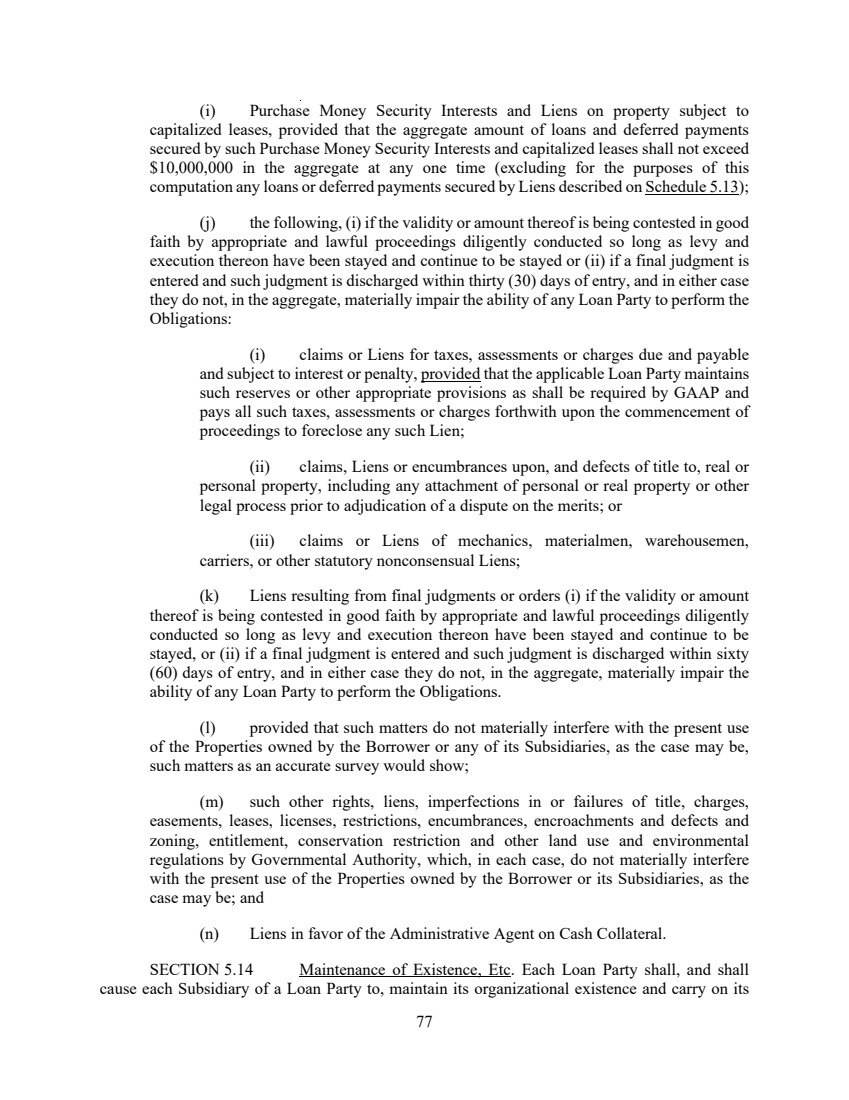 (i) Purchase Money Security Interests and Liens on property subject to capitalized leases, provided that the aggregate amount of loans and deferred payments secured by such Purchase Money Security Interests and capitalized leases shall not exceed $10,000,000 in the aggregate at any one time (excluding for the purposes of this computation any loans or deferred payments secured by Liens described on Schedule 5.13);

(j) the following, (i) if the validity or amount thereof is being contested in good faith by appropriate and lawful proceedings diligently conducted so long as levy and execution thereon have been stayed and continue to be stayed or (ii) if a final judgment is entered and such judgment is discharged within thirty (30) days of entry, and in either case they do not, in the aggregate, materially impair the ability of any Loan Party to perform the Obligations:

(i) claims or Liens for taxes, assessments or charges due and payable and subject to interest or penalty, provided that the applicable Loan Party maintains such reserves or other appropriate provisions as shall be required by GAAP and pays all such taxes, assessments or charges forthwith upon the commencement of proceedings to foreclose any such Lien;

(ii) claims, Liens or encumbrances upon, and defects of title to, real or personal property, including any attachment of personal or real property or other legal process prior to adjudication of a dispute on the merits; or

(iii) claims or Liens of mechanics, materialmen, warehousemen, carriers, or other statutory nonconsensual Liens;

(k) Liens resulting from final judgments or orders (i) if the validity or amount thereof is being contested in good faith by appropriate and lawful proceedings diligently conducted so long as levy and execution thereon have been stayed and continue to be stayed, or (ii) if a final judgment is entered and such judgment is discharged within sixty (60) days of entry, and in either case they do not, in the aggregate, materially impair the ability of any Loan Party to perform the Obligations.

(l) provided that such matters do not materially interfere with the present use of the Properties owned by the Borrower or any of its Subsidiaries, as the case may be, such matters as an accurate survey would show;

(m) such other rights, liens, imperfections in or failures of title, charges, easements, leases, licenses, restrictions, encumbrances, encroachments and defects and zoning, entitlement, conservation restriction and other land use and environmental regulations by Governmental Authority, which, in each case, do not materially interfere with the present use of the Properties owned by the Borrower or its Subsidiaries, as the case may be; and

(n) Liens in favor of the Administrative Agent on Cash Collateral.

SECTION 5.14 Maintenance of Existence, Etc. Each Loan Party shall, and shall cause each Subsidiary of a Loan Party to, maintain its organizational existence and carry on its

77